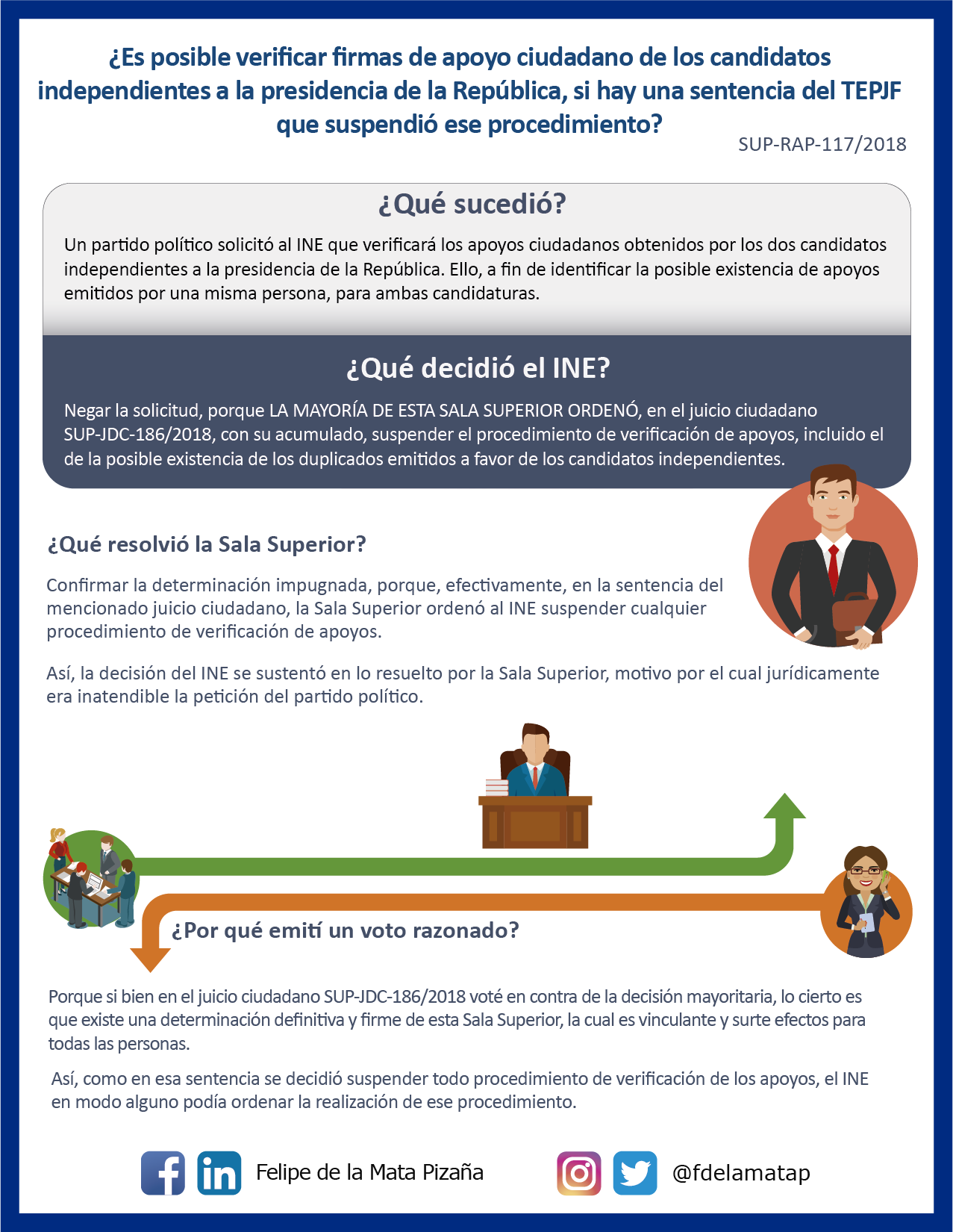 ¿Es posible verificar firmas de apoyo ciudadano de los candidatos independientes a la presidencia de la República, si hay una sentencia del TEPJF que suspendió ese procedimiento?

SUP-RAP-117/2018

¿Qué sucedió?

Un partido político solicitó al INE que verificará los apoyos ciudadanos obtenidos por los dos candidatos independientes a la presidencia de la República. Ello, a fin de identificar la posible existencia de apoyos emitidos por una misma persona, para ambas candidaturas.

¿Qué decidió el INE?

Negar la solicitud, porque LA MAYORÍA DE ESTA SALA SUPERIOR ORDENÓ, en el juicio ciudadano SUP-JDC-186/2018, con su acumulado, suspender el procedimiento de verificación de apoyos, incluido el de la posible existencia de los duplicados emitidos a favor de los candidatos independientes.

¿Qué resolvió la Sala Superior?

Confirmar la determinación impugnada, porque, efectivamente, en la sentencia del mencionado juicio ciudadano, la Sala Superior ordenó al INE suspender cualquier procedimiento de verificación de apoyos.

Así, la decisión del INE se sustentó en lo resuelto por la Sala Superior, motivo por el cual jurídicamente era inatendible la petición del partido político.

¿Por qué emití un voto razonado?

Porque si bien en el juicio ciudadano SUP-JDC-186/2018 voté en contra de la decisión mayoritaria, lo cierto es que existe una determinación definitiva y firme de esta Sala Superior, la cual es vinculante y surte efectos para todas las personas.

Así, como en esa sentencia se decidió suspender todo procedimiento de verificación de los apoyos, el INE en modo alguno podía ordenar la realización de ese procedimiento.

Felipe de la Mata Pizaña

@fdelamatap